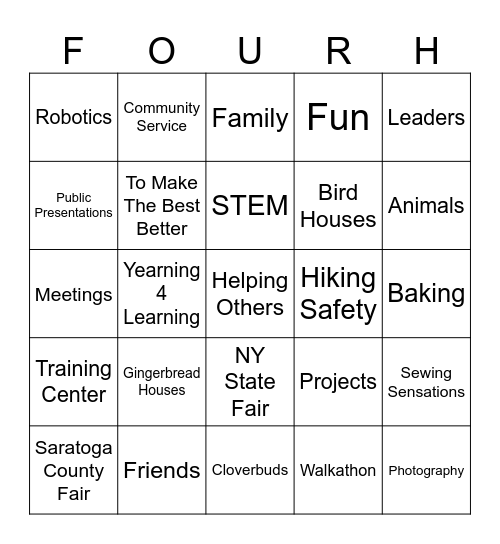 | F | O | U | R | H |
|---|---|---|---|---|
| Robotics | Community Service | Family | Fun | Leaders |
| Public Presentations | To Make The Best Better | STEM | Bird Houses | Animals |
| Meetings | Yearning 4 Learning | Helping Others | Hiking Safety | Baking |
| Training Center | Gingerbread Houses | NY State Fair | Projects | Sewing Sensations |
| Saratoga County Fair | Friends | Cloverbuds | Walkathon | Photography |